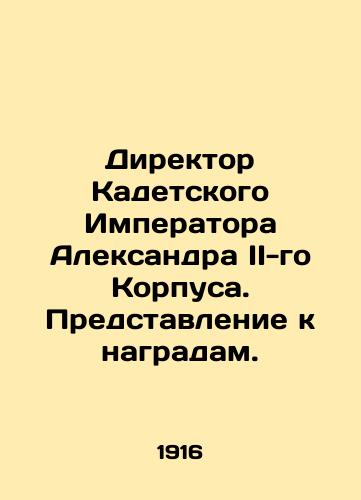 Директор Кадетского Императора Александра II-го Корпуса. Представление к наградам.

1916